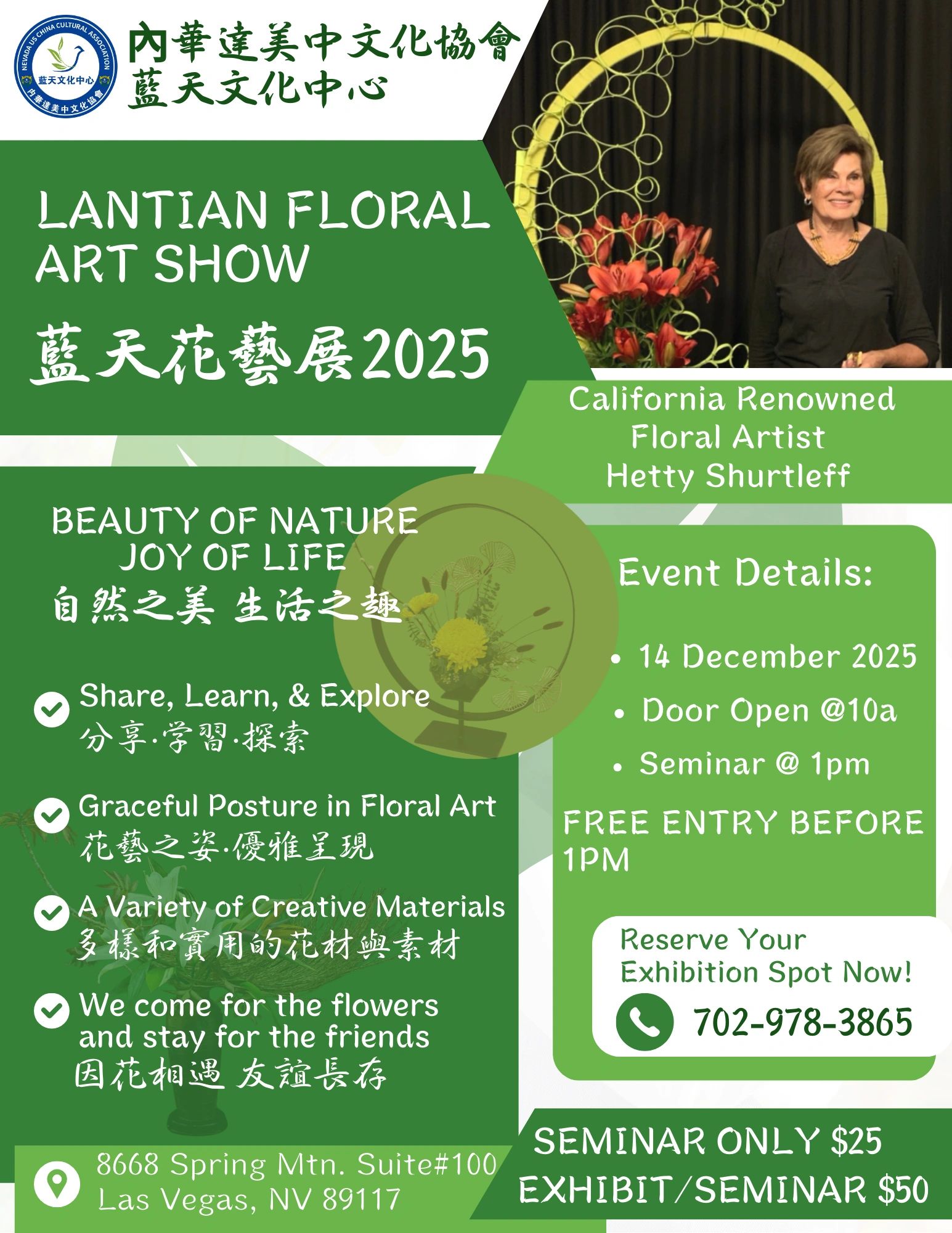 NEVADA US CHINA CULTURAL ASSOCIATION
藍天文化中心
內華達美中文化協會

內華達美中文化協會
藍天文化中心

LANTIAN FLORAL ART SHOW

藍天花藝展2025

California Renowned Floral Artist Hetty Shurtleff

BEAUTY OF NATURE
JOY OF LIFE
自然之美 生活之趣

Share, Learn, & Explore
分享·学習·探索

Graceful Posture in Floral Art
花藝之姿·優雅呈現

A Variety of Creative Materials
多樣和實用的花材與素材

We come for the flowers and stay for the friends
因花相遇 友誼長存

Event Details:

• 14 December 2025
• Door Open @10a
• Seminar @ 1pm

FREE ENTRY BEFORE 1PM

Reserve Your Exhibition Spot Now!
702-978-3865

8668 Spring Mtn. Suite#100
Las Vegas, NV 89117

SEMINAR ONLY $25
EXHIBIT/SEMINAR $50